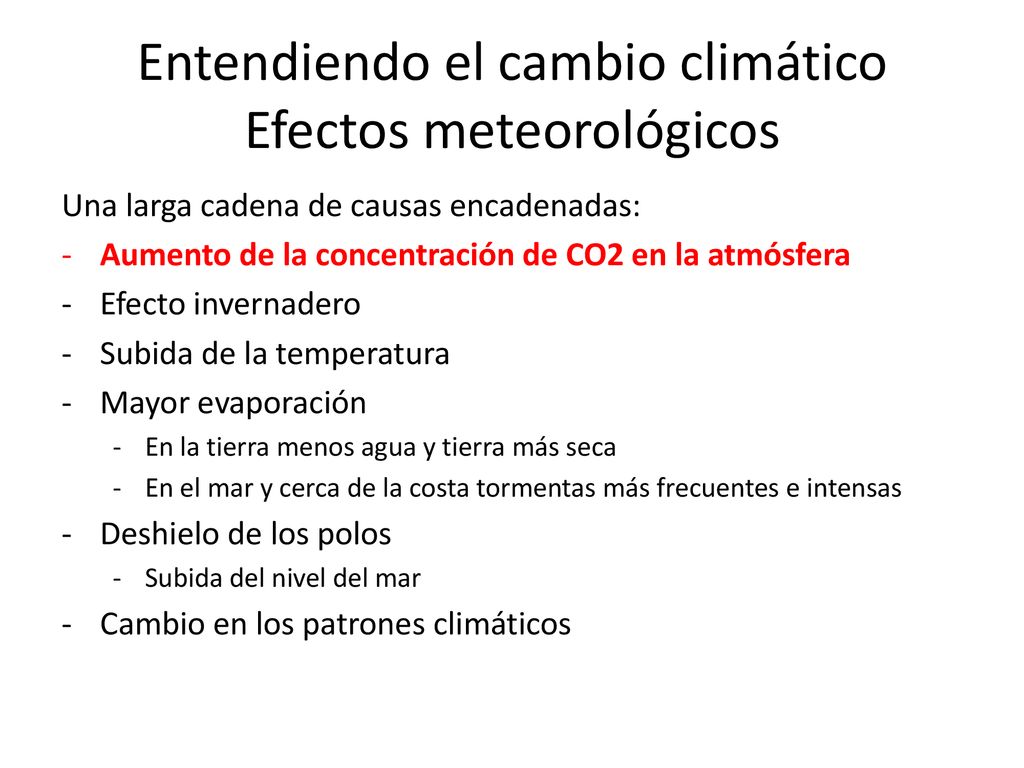 Entendiendo el cambio climático
Efectos meteorológicos

Una larga cadena de causas encadenadas:
- Aumento de la concentración de CO2 en la atmósfera
- Efecto invernadero
- Subida de la temperatura
- Mayor evaporación
  - En la tierra menos agua y tierra más seca
  - En el mar y cerca de la costa tormentas más frecuentes e intensas
- Deshielo de los polos
  - Subida del nivel del mar
- Cambio en los patrones climáticos